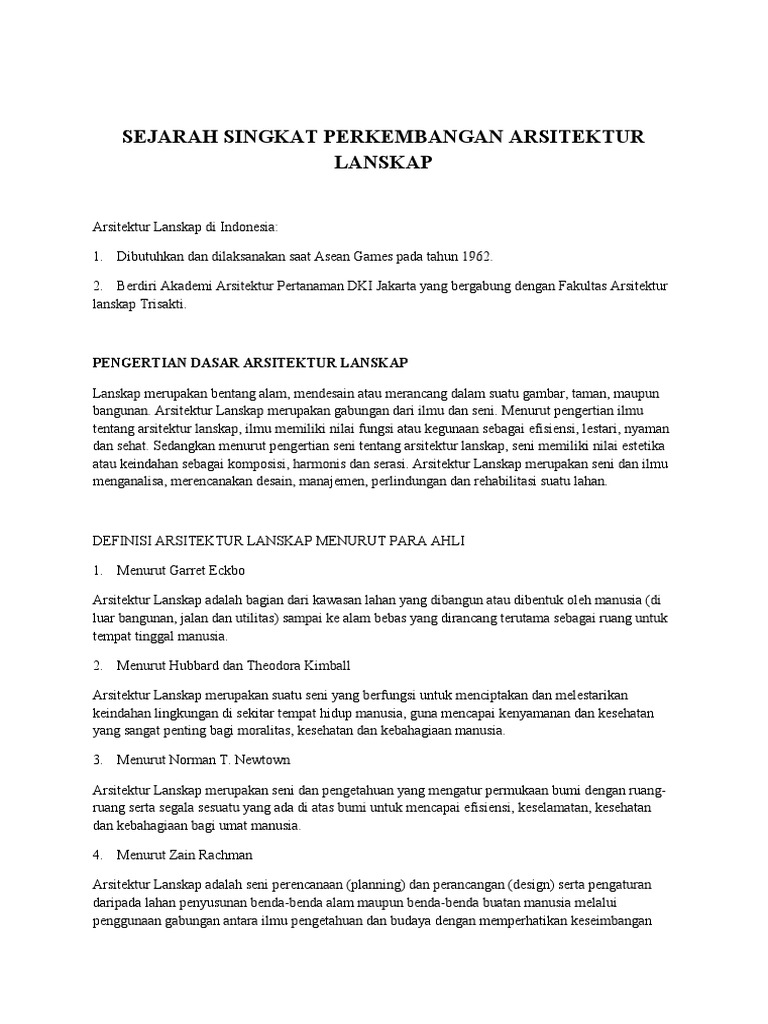 SEJARAH SINGKAT PERKEMBANGAN ARSITEKTUR LANSKAP

Arsitektur Lanskap di Indonesia:

1. Dibutuhkan dan dilaksanakan saat Asean Games pada tahun 1962.

2. Berdiri Akademi Arsitektur Pertanaman DKI Jakarta yang bergabung dengan Fakultas Arsitektur lanskap Trisakti.

PENGERTIAN DASAR ARSITEKTUR LANSKAP

Lanskap merupakan bentang alam, mendesain atau merancang dalam suatu gambar, taman, maupun bangunan. Arsitektur Lanskap merupakan gabungan dari ilmu dan seni. Menurut pengertian ilmu tentang arsitektur lanskap, ilmu memiliki nilai fungsi atau kegunaan sebagai efisiensi, lestari, nyaman dan sehat. Sedangkan menurut pengertian seni tentang arsitektur lanskap, seni memiliki nilai estetika atau keindahan sebagai komposisi, harmonis dan serasi. Arsitektur Lanskap merupakan seni dan ilmu menganalisa, merencanakan desain, manajemen, perlindungan dan rehabilitasi suatu lahan.

DEFINISI ARSITEKTUR LANSKAP MENURUT PARA AHLI

1. Menurut Garret Eckbo

Arsitektur Lanskap adalah bagian dari kawasan lahan yang dibangun atau dibentuk oleh manusia (di luar bangunan, jalan dan utilitas) sampai ke alam bebas yang dirancang terutama sebagai ruang untuk tempat tinggal manusia.

2. Menurut Hubbard dan Theodora Kimball

Arsitektur Lanskap merupakan suatu seni yang berfungsi untuk menciptakan dan melestarikan keindahan lingkungan di sekitar tempat hidup manusia, guna mencapai kenyamanan dan kesehatan yang sangat penting bagi moralitas, kesehatan dan kebahagiaan manusia.

3. Menurut Norman T. Newtown

Arsitektur Lanskap merupakan seni dan pengetahuan yang mengatur permukaan bumi dengan ruang-ruang serta segala sesuatu yang ada di atas bumi untuk mencapai efisiensi, keselamatan, kesehatan dan kebahagiaan bagi umat manusia.

4. Menurut Zain Rachman

Arsitektur Lanskap adalah seni perencanaan (planning) dan perancangan (design) serta pengaturan daripada lahan penyusunan benda-benda alam maupun benda-benda buatan manusia melalui penggunaan gabungan antara ilmu pengetahuan dan budaya dengan memperhatikan keseimbangan